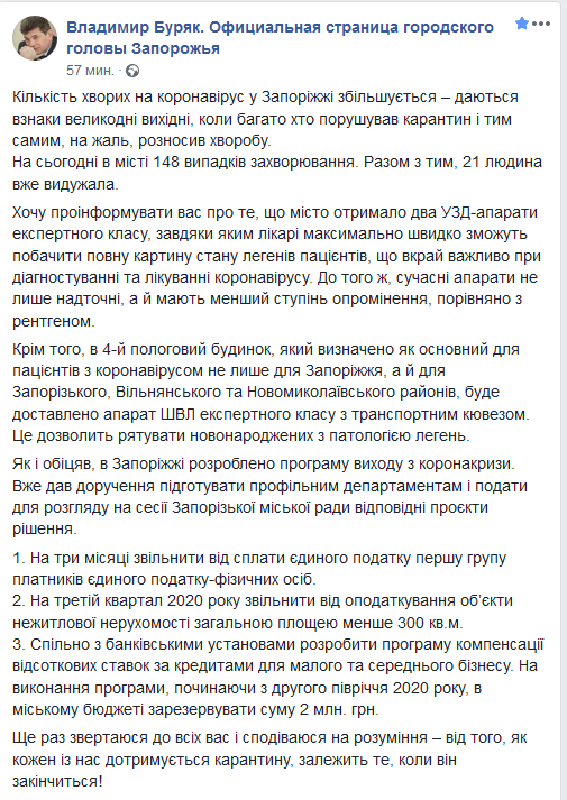 Владимир Буряк. Официальная страница городского головы Запорожья
57 мин. ·

Кількість хворих на коронавірус у Запоріжжі збільшується – даються взнаки великодні вихідні, коли багато хто порушував карантин і тим самим, на жаль, розносив хворобу.
На сьогодні в місті 148 випадків захворювання. Разом з тим, 21 людина вже видужала.

Хочу проінформувати вас про те, що місто отримало два УЗД-апарати експертного класу, завдяки яким лікарі максимально швидко зможуть побачити повну картину стану легенів пацієнтів, що вкрай важливо при діагностуванні та лікуванні коронавірусу. До того ж, сучасні апарати не лише надточні, а й мають менший ступінь опромінення, порівняно з рентгеном.

Крім того, в 4-й пологовий будинок, який визначено як основний для пацієнтів з коронавірусом не лише для Запоріжжя, а й для Запорізького, Вільнянського та Новомиколаївського районів, буде доставлено апарат ШВЛ експертного класу з транспортним кювезом. Це дозволить рятувати новонароджених з патологією легень.

Як і обіцяв, в Запоріжжі розроблено програму виходу з коронакризи. Вже дав доручення підготувати профільним департаментам і подати для розгляду на сесії Запорізької міської ради відповідні проєкти рішення.

1. На три місяці звільнити від сплати єдиного податку першу групу платників єдиного податку-фізичних осіб.
2. На третій квартал 2020 року звільнити від оподаткування об'єкти нежитлової нерухомості загальною площею менше 300 кв.м.
3. Спільно з банківськими установами розробити програму компенсації відсоткових ставок за кредитами для малого та середнього бізнесу. На виконання програми, починаючи з другого півріччя 2020 року, в міському бюджеті зарезервувати суму 2 млн. грн.

Ще раз звертаюся до всіх вас і сподіваюся на розуміння – від того, як кожен із нас дотримується карантину, залежить те, коли він закінчиться!